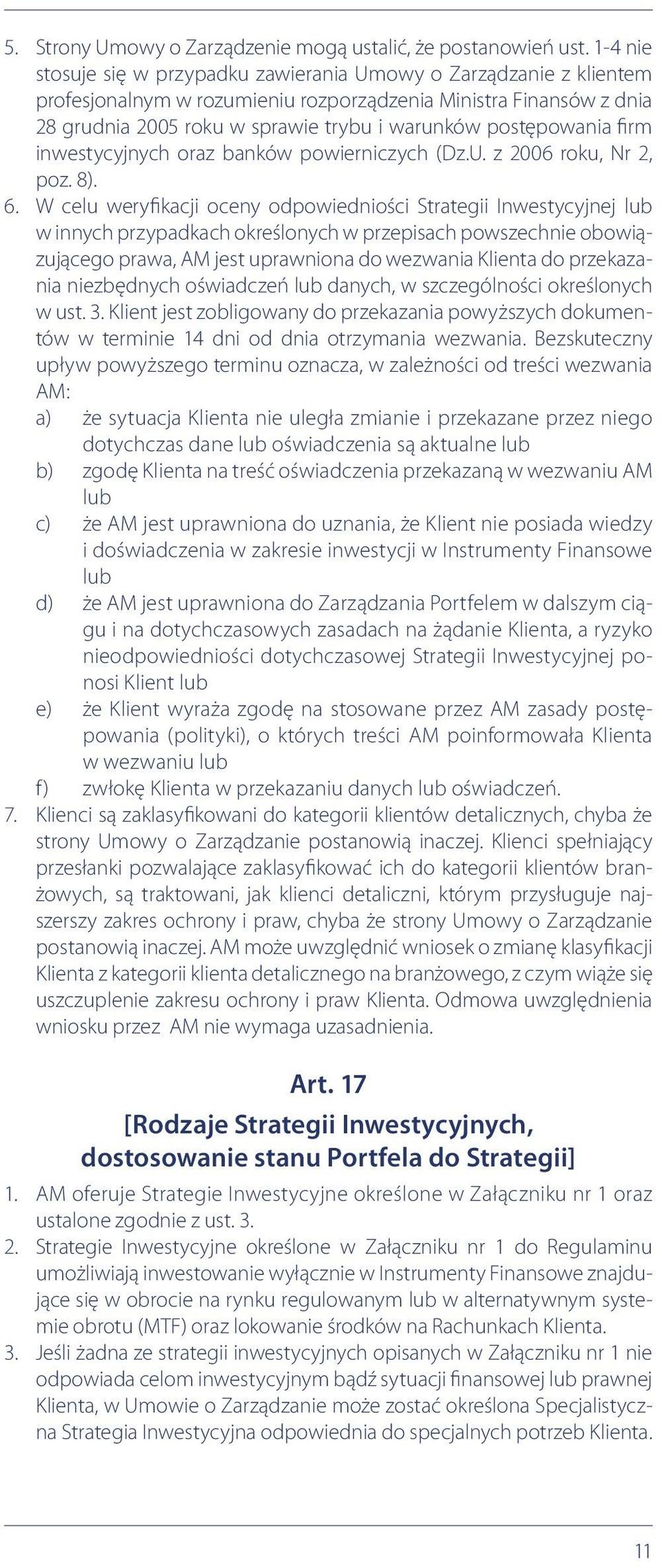 5. Strony Umowy o Zarządzenie mogą ustalić, że postanowień ust. 1-4 nie stosuje się w przypadku zawierania Umowy o Zarządzanie z klientem profesjonalnym w rozumieniu rozporządzenia Ministra Finansów z dnia 28 grudnia 2005 roku w sprawie trybu i warunków postępowania firm inwestycyjnych oraz banków powierniczych (Dz.U. z 2006 roku, Nr 2, poz. 8).

6. W celu weryfikacji oceny odpowiedniości Strategii Inwestycyjnej lub w innych przypadkach określonych w przepisach powszechnie obowiązującego prawa, AM jest uprawniona do wezwania Klienta do przekazania niezbędnych oświadczeń lub danych, w szczególności określonych w ust. 3. Klient jest zobligowany do przekazania powyższych dokumentów w terminie 14 dni od dnia otrzymania wezwania. Bezskuteczny upływ powyższego terminu oznacza, w zależności od treści wezwania AM:

a) że sytuacja Klienta nie uległa zmianie i przekazane przez niego dotychczas dane lub oświadczenia są aktualne lub

b) zgodę Klienta na treść oświadczenia przekazaną w wezwaniu AM lub

c) że AM jest uprawniona do uznania, że Klient nie posiada wiedzy i doświadczenia w zakresie inwestycji w Instrumenty Finansowe lub

d) że AM jest uprawniona do Zarządzania Portfelem w dalszym ciągu i na dotychczasowych zasadach na żądanie Klienta, a ryzyko nieodpowiedniości dotychczasowej Strategii Inwestycyjnej ponosi Klient lub

e) że Klient wyraża zgodę na stosowane przez AM zasady postępowania (polityki), o których treści AM poinformowała Klienta w wezwaniu lub

f) zwłokę Klienta w przekazaniu danych lub oświadczeń.

7. Klienci są zaklasyfikowani do kategorii klientów detalicznych, chyba że strony Umowy o Zarządzanie postanowią inaczej. Klienci spełniający przesłanki pozwalające zaklasyfikować ich do kategorii klientów branżowych, są traktowani, jak klienci detaliczni, którym przysługuje najszerszy zakres ochrony i praw, chyba że strony Umowy o Zarządzanie postanowią inaczej. AM może uwzględnić wniosek o zmianę klasyfikacji Klienta z kategorii klienta detalicznego na branżowego, z czym wiąże się uszczuplenie zakresu ochrony i praw Klienta. Odmowa uwzględnienia wniosku przez AM nie wymaga uzasadnienia.

Art. 17
[Rodzaje Strategii Inwestycyjnych, dostosowanie stanu Portfela do Strategii]

1. AM oferuje Strategie Inwestycyjne określone w Załączniku nr 1 oraz ustalone zgodnie z ust. 3.

2. Strategie Inwestycyjne określone w Załączniku nr 1 do Regulaminu umożliwiają inwestowanie wyłącznie w Instrumenty Finansowe znajdujące się w obrocie na rynku regulowanym lub w alternatywnym systemie obrotu (MTF) oraz lokowanie środków na Rachunkach Klienta.

3. Jeśli żadna ze strategii inwestycyjnych opisanych w Załączniku nr 1 nie odpowiada celom inwestycyjnym bądź sytuacji finansowej lub prawnej Klienta, w Umowie o Zarządzanie może zostać określona Specjalistyczna Strategia Inwestycyjna odpowiednia do specjalnych potrzeb Klienta.

11